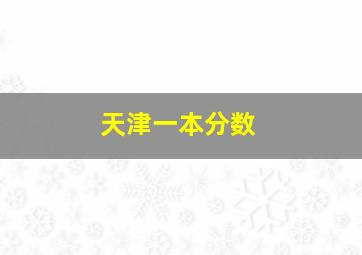 天津一本分数